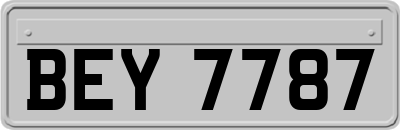 BEY 7787